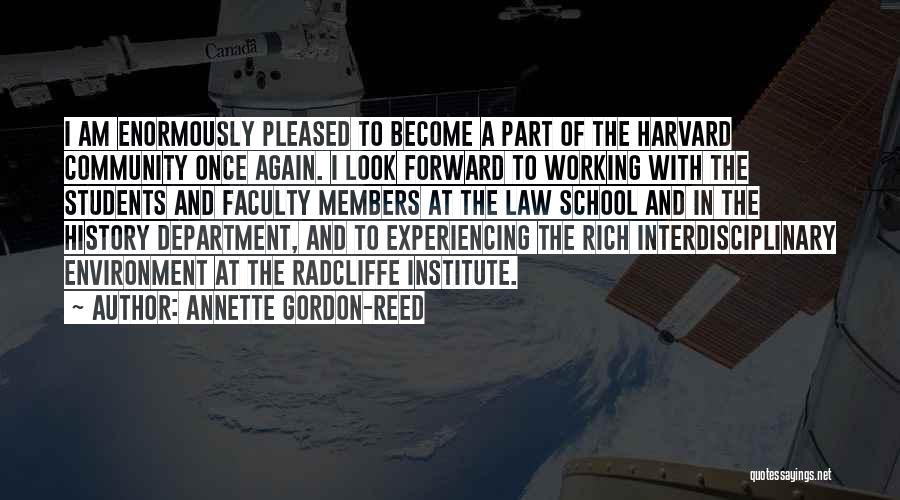 Canada

I AM ENORMOUSLY PLEASED TO BECOME A PART OF THE HARVARD COMMUNITY ONCE AGAIN. I LOOK FORWARD TO WORKING WITH THE STUDENTS AND FACULTY MEMBERS AT THE LAW SCHOOL AND IN THE HISTORY DEPARTMENT, AND TO EXPERIENCING THE RICH INTERDISCIPLINARY ENVIRONMENT AT THE RADCLIFFE INSTITUTE.

~ AUTHOR: ANNETTE GORDON-REED

quotessayings.net